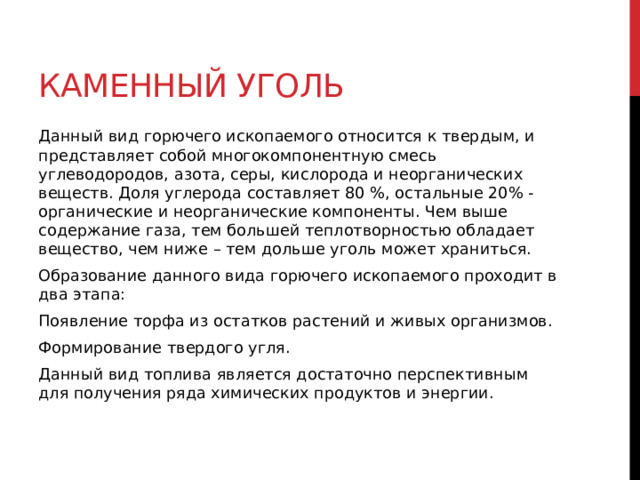 КАМЕННЫЙ УГОЛЬ

Данный вид горючего ископаемого относится к твердым, и представляет собой многокомпонентную смесь углеводородов, азота, серы, кислорода и неорганических веществ. Доля углерода составляет 80 %, остальные 20% - органические и неорганические компоненты. Чем выше содержание газа, тем большей теплотворностью обладает вещество, чем ниже – тем дольше уголь может храниться.

Образование данного вида горючего ископаемого проходит в два этапа:

Появление торфа из остатков растений и живых организмов.

Формирование твердого угля.

Данный вид топлива является достаточно перспективным для получения ряда химических продуктов и энергии.